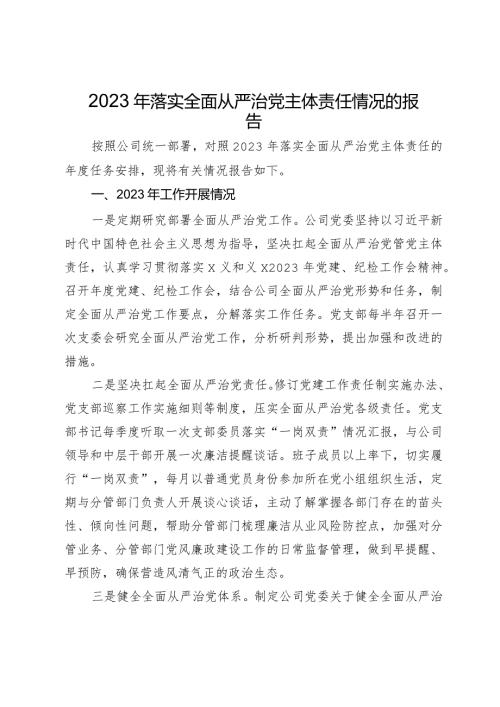 2023年落实全面从严治党主体责任情况的报告

按照公司统一部署，对照2023年落实全面从严治党主体责任的年度任务安排，现将有关情况报告如下。

一、2023年工作开展情况

一是定期研究部署全面从严治党工作。公司党委坚持以习近平新时代中国特色社会主义思想为指导，坚决扛起全面从严治党管党主体责任，认真学习贯彻落实X义和义X2023年党建、纪检工作会精神。召开年度党建、纪检工作会，结合公司全面从严治党形势和任务，制定全面从严治党工作要点，分解落实工作任务。党支部每半年召开一次支委会研究全面从严治党工作，分析研判形势，提出加强和改进的措施。

二是坚决扛起全面从严治党责任。修订党建工作责任制实施办法、党支部巡察工作实施细则等制度，压实全面从严治党各级责任。党支部书记每季度听取一次支部委员落实“一岗双责”情况汇报，与公司领导和中层干部开展一次廉洁提醒谈话。班子成员以上率下，切实履行“一岗双责”，每月以普通党员身份参加所在党小组组织生活，定期与分管部门负责人开展谈心谈话，主动了解掌握各部门存在的苗头性、倾向性问题，帮助分管部门梳理廉洁从业风险防控点，加强对分管业务、分管部门党风廉政建设工作的日常监督管理，做到早提醒、早预防，确保营造风清气正的政治生态。

三是健全全面从严治党体系。制定公司党委关于健全全面从严治